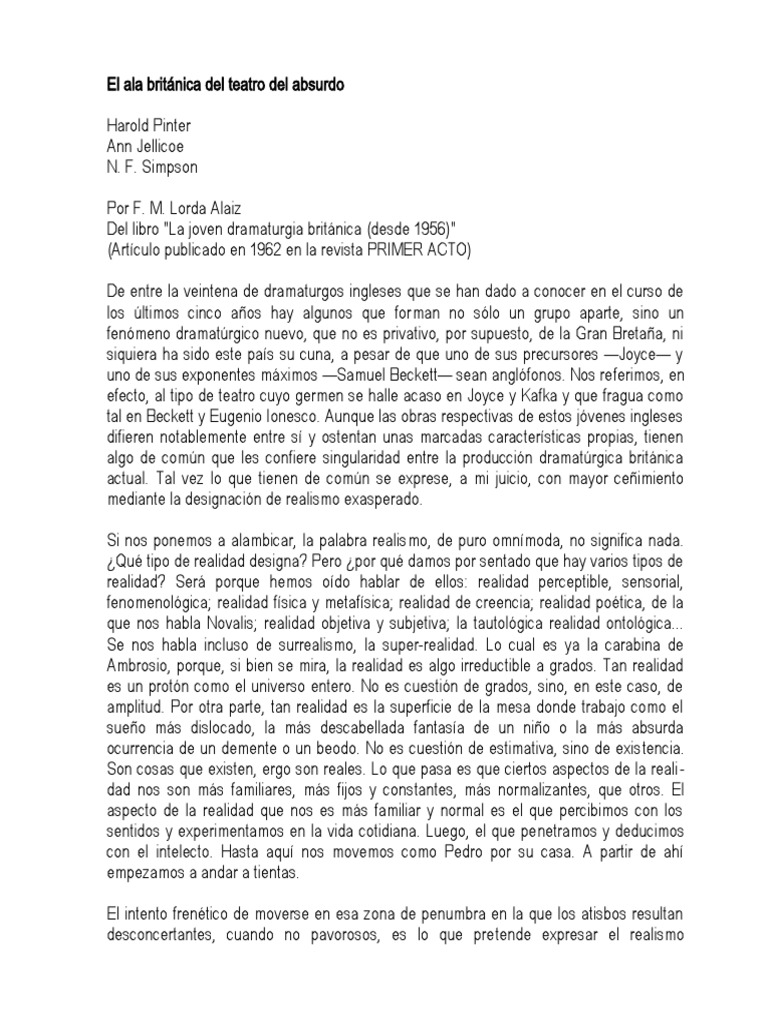 El ala británica del teatro del absurdo

Harold Pinter
Ann Jellicoe
N. F. Simpson

Por F. M. Lorda Alaiz
Del libro "La joven dramaturgia británica (desde 1956)"
(Artículo publicado en 1962 en la revista PRIMER ACTO)

De entre la veintena de dramaturgos ingleses que se han dado a conocer en el curso de los últimos cinco años hay algunos que forman no sólo un grupo aparte, sino un fenómeno dramatúrgico nuevo, que no es privativo, por supuesto, de la Gran Bretaña, ni siquiera ha sido este país su cuna, a pesar de que uno de sus precursores —Joyce— y uno de sus exponentes máximos —Samuel Beckett— sean anglófonos. Nos referimos, en efecto, al tipo de teatro cuyo germen se halle acaso en Joyce y Kafka y que fragua como tal en Beckett y Eugenio Ionesco. Aunque las obras respectivas de estos jóvenes ingleses difieren notablemente entre sí y ostentan unas marcadas características propias, tienen algo de común que les confiere singularidad entre la producción dramatúrgica británica actual. Tal vez lo que tienen de común se exprese, a mi juicio, con mayor ceñimiento mediante la designación de realismo exasperado.

Si nos ponemos a alambicar, la palabra realismo, de puro omnímoda, no significa nada. ¿Qué tipo de realidad designa? Pero ¿por qué damos por sentado que hay varios tipos de realidad? Será porque hemos oído hablar de ellos: realidad perceptible, sensorial, fenomenológica; realidad física y metafísica; realidad de creencia; realidad poética, de la que nos habla Novalis; realidad objetiva y subjetiva; la tautológica realidad ontológica... Se nos habla incluso de surrealismo, la super-realidad. Lo cual es ya la carabina de Ambrosio, porque, si bien se mira, la realidad es algo irreductible a grados. Tan realidad es un protón como el universo entero. No es cuestión de grados, sino, en este caso, de amplitud. Por otra parte, tan realidad es la superficie de la mesa donde trabajo como el sueño más dislocado, la más descabellada fantasía de un niño o la más absurda ocurrencia de un demente o un beodo. No es cuestión de estimativa, sino de existencia. Son cosas que existen, ergo son reales. Lo que pasa es que ciertos aspectos de la realidad nos son más familiares, más fijos y constantes, más normalizantes, que otros. El aspecto de la realidad que nos es más familiar y normal es el que percibimos con los sentidos y experimentamos en la vida cotidiana. Luego, el que penetramos y deducimos con el intelecto. Hasta aquí nos movemos como Pedro por su casa. A partir de ahí empezamos a andar a tientas.

El intento frenético de moverse en esa zona de penumbra en la que los atisbos resultan desconcertantes, cuando no pavorosos, es lo que pretende expresar el realismo